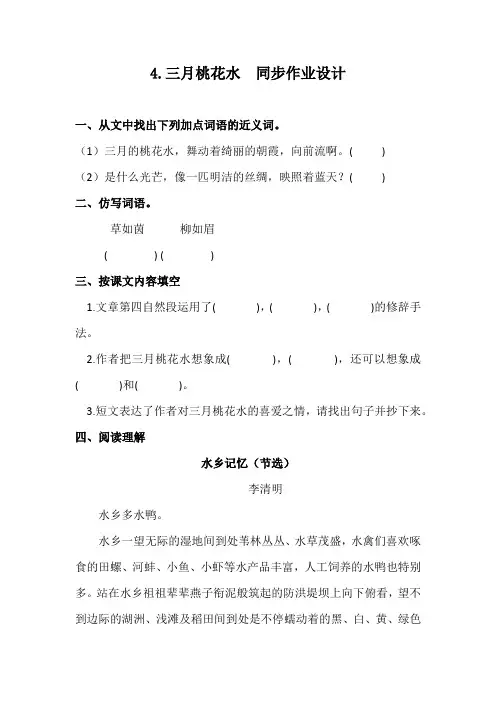 4. 三月桃花水　同步作业设计

一、从文中找出下列加点词语的近义词。

（1）三月的桃花水，舞动着绮丽的朝霞，向前流啊。(　　)

（2）是什么光芒，像一匹明洁的丝绸，映照着蓝天？(　　)

二、仿写词语。

草如茵　　柳如眉

(　　　) (　　　)

三、按课文内容填空

1.文章第四自然段运用了(　　　)，(　　　)，(　　　)的修辞手法。

2.作者把三月桃花水想象成(　　　)，(　　　)，还可以想象成(　　　)和(　　　)。

3.短文表达了作者对三月桃花水的喜爱之情，请找出句子并抄下来。

四、阅读理解

水乡记忆（节选）

李清明

水乡多水鸭。

水乡一望无际的湿地间到处苇林丛丛、水草茂盛，水禽们喜欢啄食的田螺、河蚌、小鱼、小虾等水产品丰富，人工饲养的水鸭也特别多。站在水乡祖祖辈辈燕子衔泥般筑起的防洪堤坝上向下俯看，望不到边际的湖洲、浅滩及稻田间到处是不停蠕动着的黑、白、黄、绿色